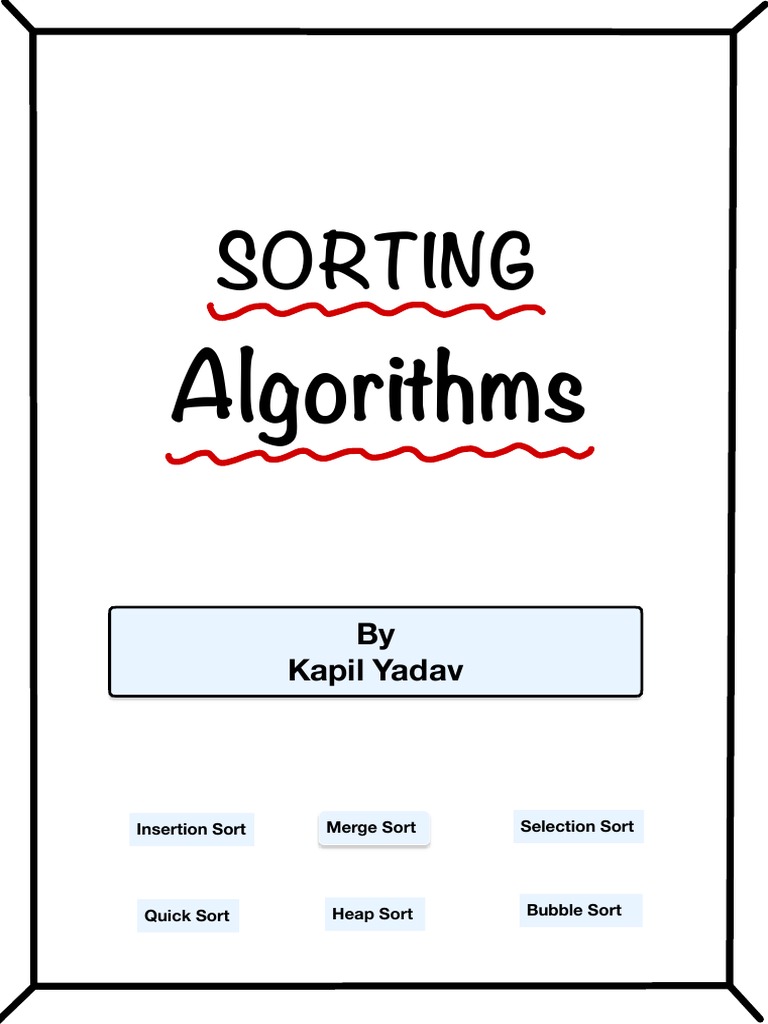 SORTING

Algorithms

By
Kapil Yadav

Insertion Sort

Merge Sort

Selection Sort

Quick Sort

Heap Sort

Bubble Sort